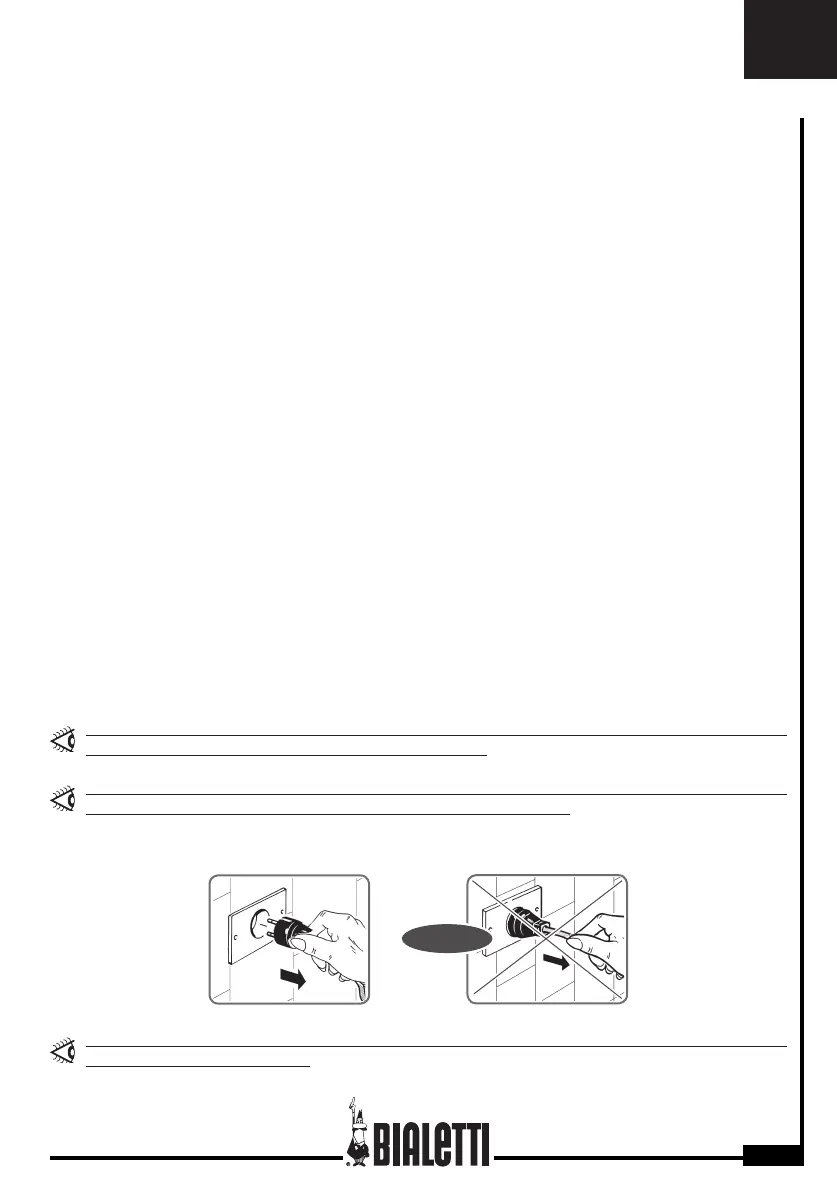 BIALETTI